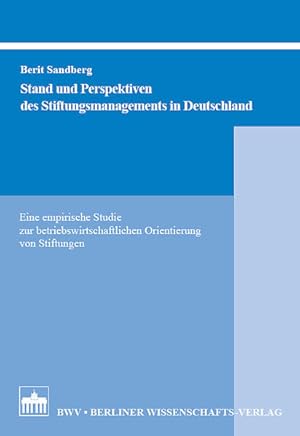 Berit Sandberg

Stand und Perspektiven des Stiftungsmanagements in Deutschland

Eine empirische Studie zur betriebswirtschaftlichen Orientierung von Stiftungen

BWV • BERLINER WISSENSCHAFTS-VERLAG